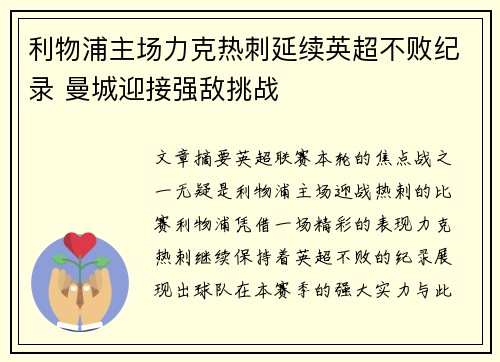 利物浦主场力克热刺延续英超不败纪录 曼城迎接强敌挑战

文章摘要英超联赛本轮的焦点战之一无疑是利物浦主场迎战热刺的比赛利物浦凭借一场精彩的表现力克热刺继续保持着英超不败的纪录展现出球队在本赛季的强大实力与此